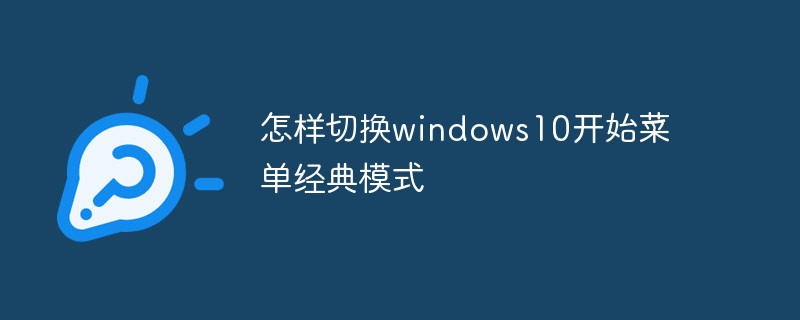 怎样切换windows10开始菜单经典模式